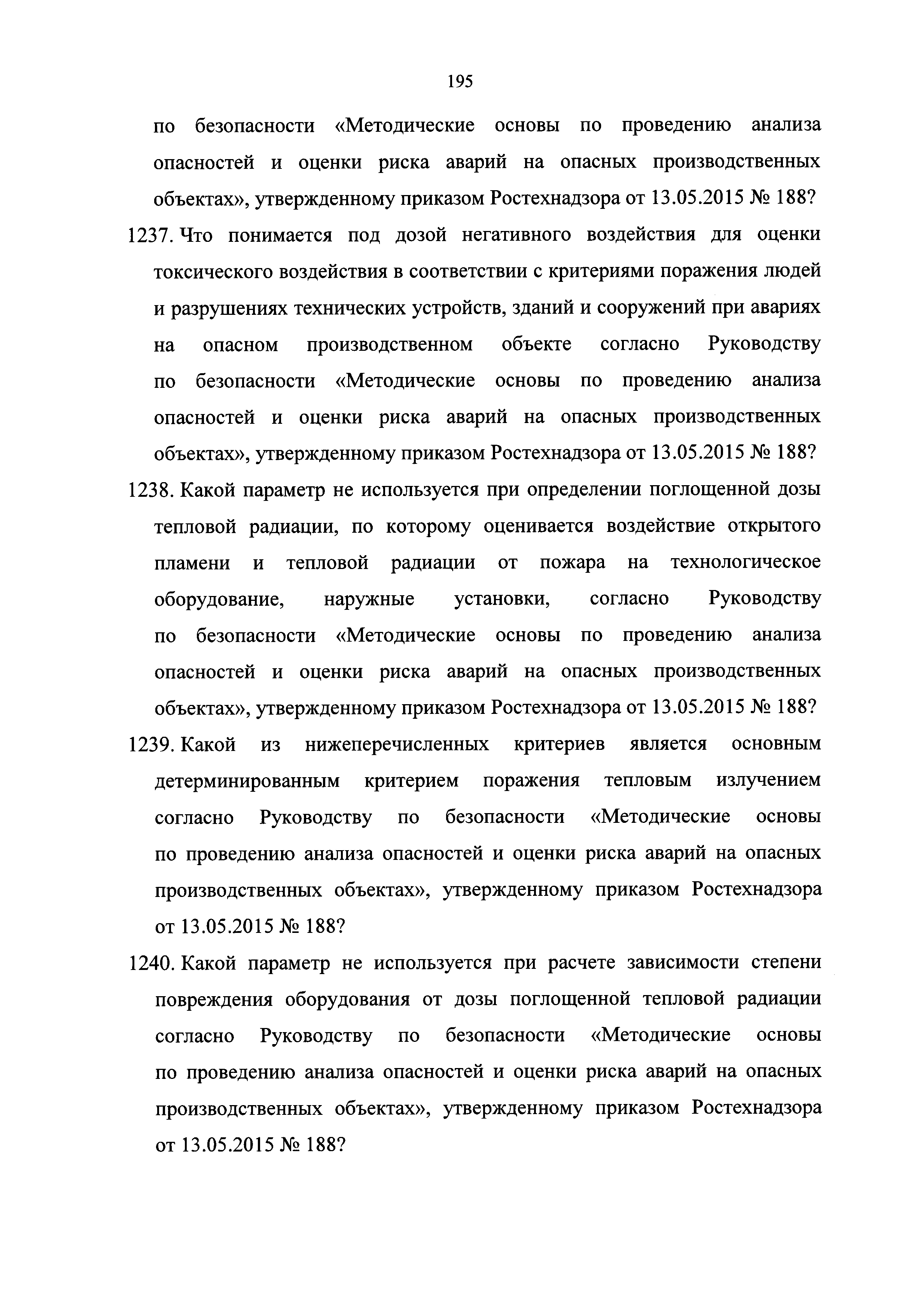 195

по безопасности «Методические основы по проведению анализа опасностей и оценки риска аварий на опасных производственных объектах», утвержденному приказом Ростехнадзора от 13.05.2015 № 188?

1237. Что понимается под дозой негативного воздействия для оценки токсического воздействия в соответствии с критериями поражения людей и разрушениях технических устройств, зданий и сооружений при авариях на опасном производственном объекте согласно Руководству по безопасности «Методические основы по проведению анализа опасностей и оценки риска аварий на опасных производственных объектах», утвержденному приказом Ростехнадзора от 13.05.2015 № 188?

1238. Какой параметр не используется при определении поглощенной дозы тепловой радиации, по которому оценивается воздействие открытого пламени и тепловой радиации от пожара на технологическое оборудование, наружные установки, согласно Руководству по безопасности «Методические основы по проведению анализа опасностей и оценки риска аварий на опасных производственных объектах», утвержденному приказом Ростехнадзора от 13.05.2015 № 188?

1239. Какой из нижеперечисленных критериев является основным детерминированным критерием поражения тепловым излучением согласно Руководству по безопасности «Методические основы по проведению анализа опасностей и оценки риска аварий на опасных производственных объектах», утвержденному приказом Ростехнадзора от 13.05.2015 № 188?

1240. Какой параметр не используется при расчете зависимости степени повреждения оборудования от дозы поглощенной тепловой радиации согласно Руководству по безопасности «Методические основы по проведению анализа опасностей и оценки риска аварий на опасных производственных объектах», утвержденному приказом Ростехнадзора от 13.05.2015 № 188?